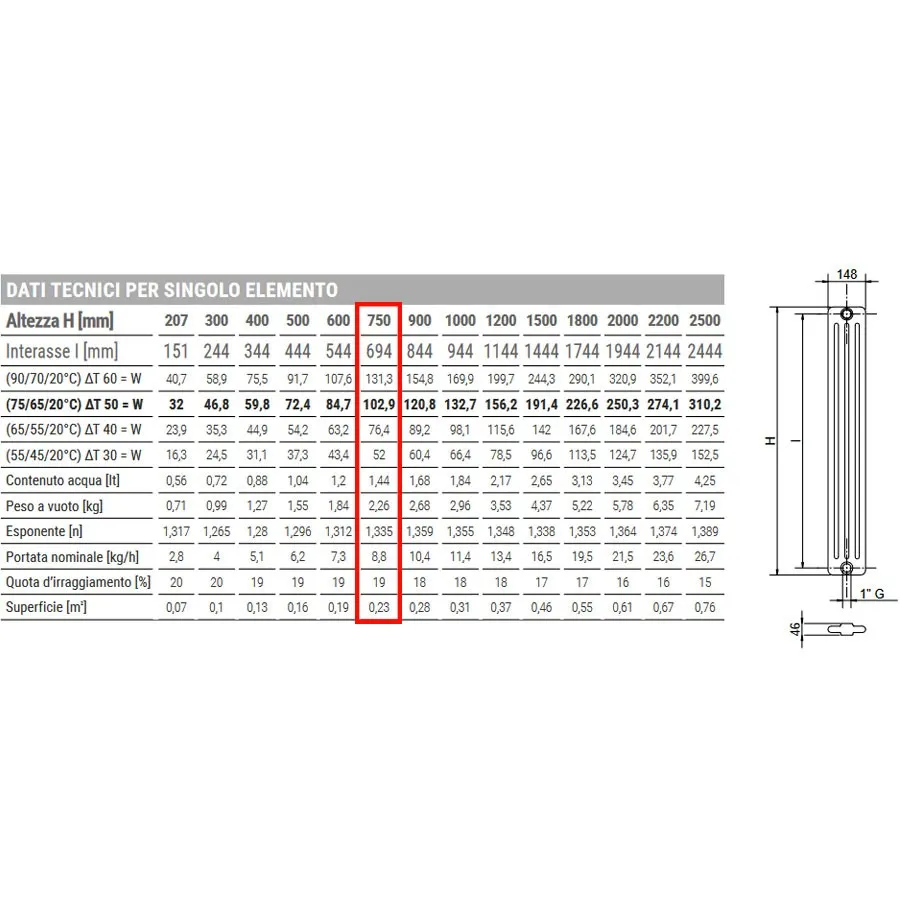 DATI TECNICI PER SINGOLO ELEMENTO

| Altezza H [mm] | 207 | 300 | 400 | 500 | 600 | 750 | 900 | 1000 | 1200 | 1500 | 1800 | 2000 | 2200 | 2500 |
|---|---|---|---|---|---|---|---|---|---|---|---|---|---|---|
| Interasse I [mm] | 151 | 244 | 344 | 444 | 544 | 694 | 844 | 944 | 1144 | 1444 | 1744 | 1944 | 2144 | 2444 |
| (90/70/20°C) ΔT 60 = W | 40,7 | 58,9 | 75,5 | 91,7 | 107,6 | 131,3 | 154,8 | 169,9 | 199,7 | 244,3 | 290,1 | 320,9 | 352,1 | 399,6 |
| (75/65/20°C) ΔT 50 = W | 32 | 46,8 | 59,8 | 72,4 | 84,7 | 102,9 | 120,8 | 132,7 | 156,2 | 191,4 | 226,6 | 250,3 | 274,1 | 310,2 |
| (65/55/20°C) ΔT 40 = W | 23,9 | 35,3 | 44,9 | 54,2 | 63,2 | 76,4 | 89,2 | 98,1 | 115,6 | 142 | 167,6 | 184,6 | 201,7 | 227,5 |
| (55/45/20°C) ΔT 30 = W | 16,3 | 24,5 | 31,1 | 37,3 | 43,4 | 52 | 60,4 | 66,4 | 78,5 | 96,6 | 113,5 | 124,7 | 135,9 | 152,5 |
| Contenuto acqua [lt] | 0,56 | 0,72 | 0,88 | 1,04 | 1,2 | 1,44 | 1,68 | 1,84 | 2,17 | 2,65 | 3,13 | 3,45 | 3,77 | 4,25 |
| Peso a vuoto [kg] | 0,71 | 0,99 | 1,27 | 1,55 | 1,84 | 2,26 | 2,68 | 2,96 | 3,53 | 4,37 | 5,22 | 5,78 | 6,35 | 7,19 |
| Esponente [n] | 1,317 | 1,265 | 1,28 | 1,296 | 1,312 | 1,335 | 1,359 | 1,355 | 1,348 | 1,338 | 1,353 | 1,364 | 1,374 | 1,389 |
| Portata nominale [kg/h] | 2,8 | 4 | 5,1 | 6,2 | 7,3 | 8,8 | 10,4 | 11,4 | 13,4 | 16,5 | 19,5 | 21,5 | 23,6 | 26,7 |
| Quota d'irraggiamento [%] | 20 | 20 | 19 | 19 | 19 | 19 | 18 | 18 | 18 | 17 | 17 | 16 | 16 | 15 |
| Superficie [m²] | 0,07 | 0,1 | 0,13 | 0,16 | 0,19 | 0,23 | 0,28 | 0,31 | 0,37 | 0,46 | 0,55 | 0,61 | 0,67 | 0,76 |

148
H
I
1" G
46